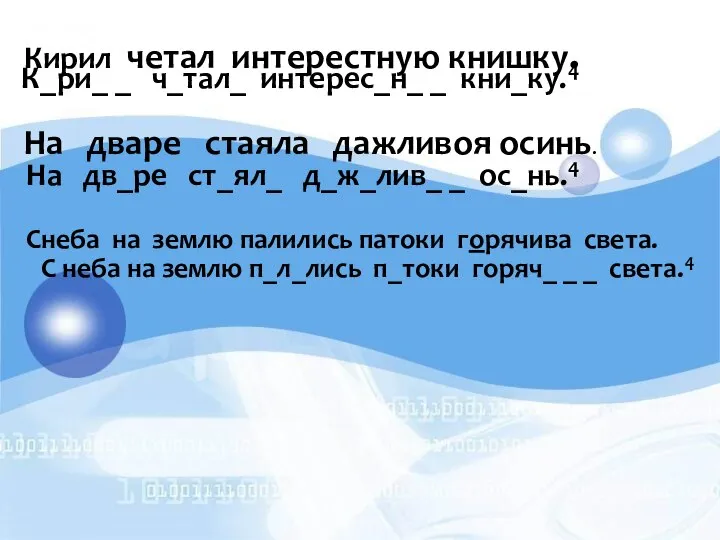 Кирил четал интерестную книшку.
К_ри_ _ ч_тал_ интерес_н_ _ кни_ку.$^4$

На дваре стаяла дажливоя осинь.
На дв_ре ст_ял_ д_ж_лив_ _ ос_нь.$^4$

Снеба на землю палились патоки горячива света.
С неба на землю п_л_лись п_токи горяч_ _ _ света.$^4$